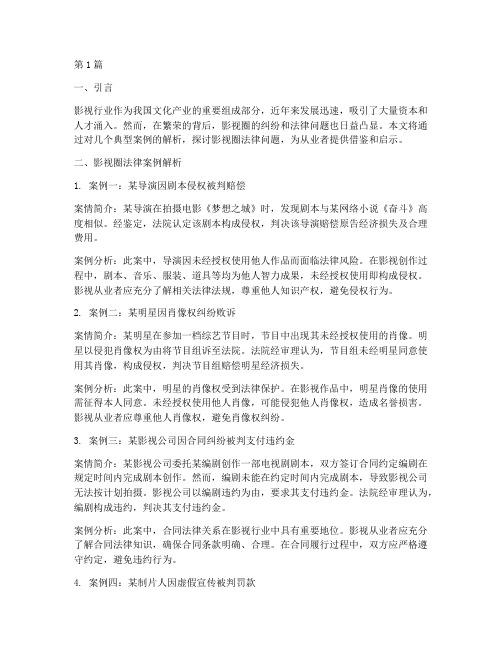 第1篇

一、引言

影视行业作为我国文化产业的重要组成部分，近年来发展迅速，吸引了大量资本和人才涌入。然而，在繁荣的背后，影视圈的纠纷和法律问题也日益凸显。本文将通过对几个典型案例的解析，探讨影视圈法律问题，为从业者提供借鉴和启示。

二、影视圈法律案例解析

1. 案例一：某导演因剧本侵权被判赔偿

案情简介：某导演在拍摄电影《梦想之城》时，发现剧本与某网络小说《奋斗》高度相似。经鉴定，法院认定该剧本构成侵权，判决该导演赔偿原告经济损失及合理费用。

案例分析：此案中，导演因未经授权使用他人作品而面临法律风险。在影视创作过程中，剧本、音乐、服装、道具等均为他人智力成果，未经授权使用即构成侵权。影视从业者应充分了解相关法律法规，尊重他人知识产权，避免侵权行为。

2. 案例二：某明星因肖像权纠纷败诉

案情简介：某明星在参加一档综艺节目时，节目中出现其未经授权使用的肖像。明星以侵犯肖像权为由将节目组诉至法院。法院经审理认为，节目组未经明星同意使用其肖像，构成侵权，判决节目组赔偿明星经济损失。

案例分析：此案中，明星的肖像权受到法律保护。在影视作品中，明星肖像的使用需征得本人同意。未经授权使用他人肖像，可能侵犯他人肖像权，造成名誉损害。影视从业者应尊重他人肖像权，避免肖像权纠纷。

3. 案例三：某影视公司因合同纠纷被判支付违约金

案情简介：某影视公司委托某编剧创作一部电视剧剧本，双方签订合同约定编剧在规定时间内完成剧本创作。然而，编剧未能在约定时间内完成剧本，导致影视公司无法按计划拍摄。影视公司以编剧违约为由，要求其支付违约金。法院经审理认为，编剧构成违约，判决其支付违约金。

案例分析：此案中，合同法律关系在影视行业中具有重要地位。影视从业者应充分了解合同法律知识，确保合同条款明确、合理。在合同履行过程中，双方应严格遵守约定，避免违约行为。

4. 案例四：某制片人因虚假宣传被判罚款